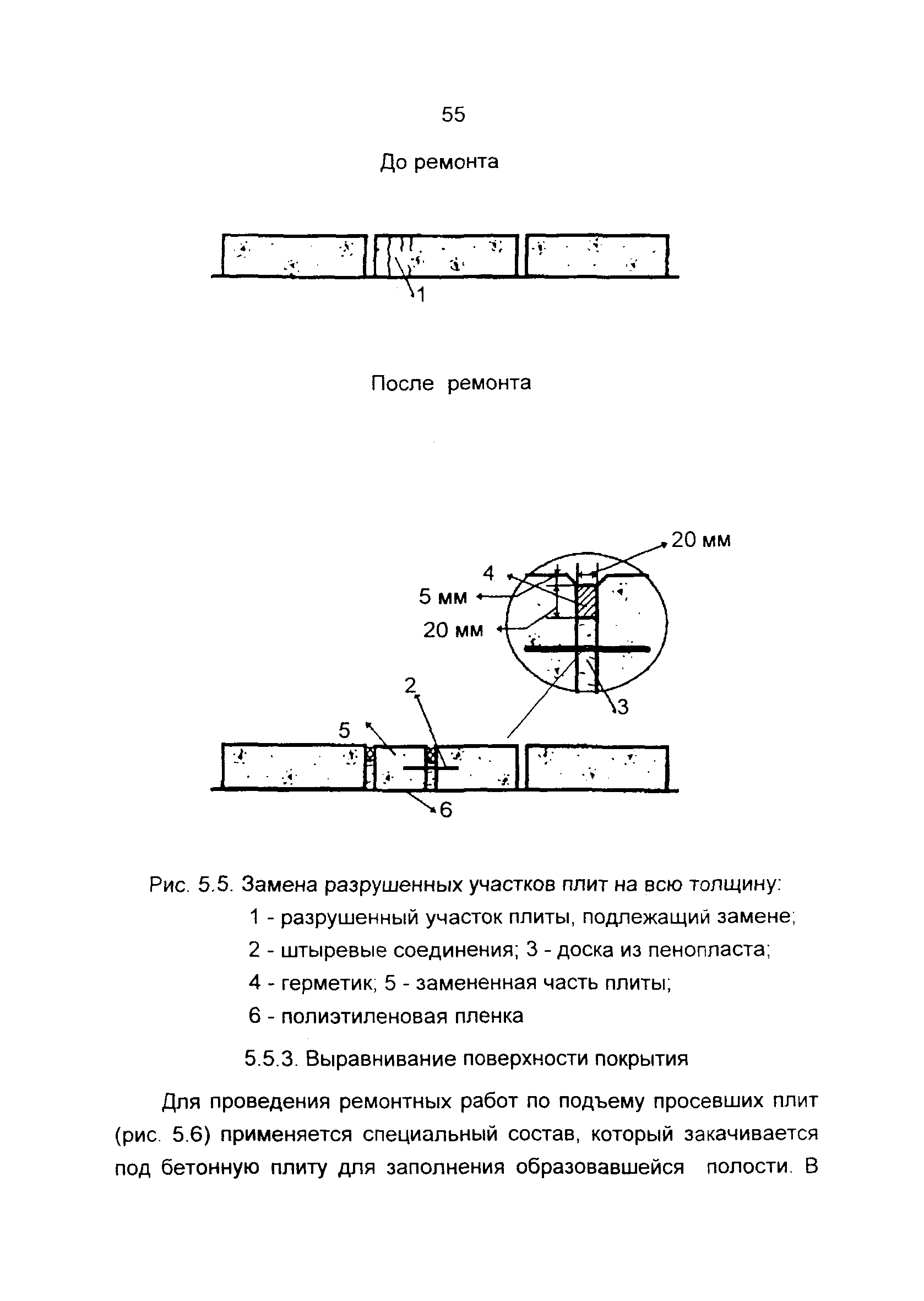 55

До ремонта

1

После ремонта

20 мм
4
5 мм
20 мм
2
3
5
6

Рис. 5.5. Замена разрушенных участков плит на всю толщину:
1 - разрушенный участок плиты, подлежащий замене;
2 - штыревые соединения; 3 - доска из пенопласта;
4 - герметик; 5 - замененная часть плиты;
6 - полиэтиленовая пленка

5.5.3. Выравнивание поверхности покрытия

Для проведения ремонтных работ по подъему просевших плит (рис. 5.6) применяется специальный состав, который закачивается под бетонную плиту для заполнения образовавшейся полости. В